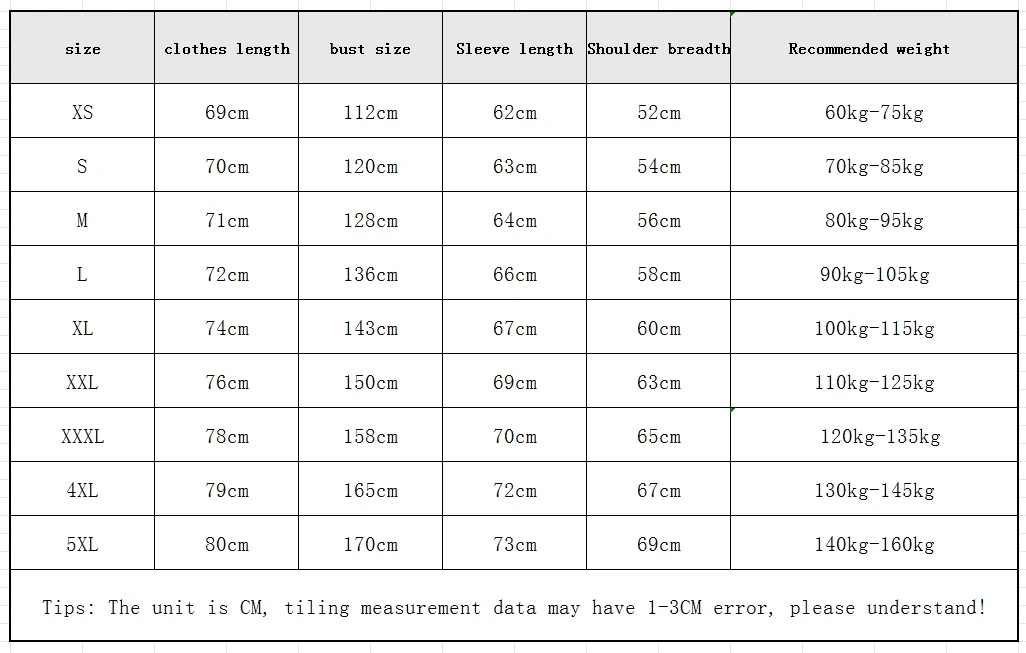 | size | clothes length | bust size | Sleeve length | Shoulder breadth | Recommended weight |
|---|---|---|---|---|---|
| XS | 69cm | 112cm | 62cm | 52cm | 60kg-75kg |
| S | 70cm | 120cm | 63cm | 54cm | 70kg-85kg |
| M | 71cm | 128cm | 64cm | 56cm | 80kg-95kg |
| L | 72cm | 136cm | 66cm | 58cm | 90kg-105kg |
| XL | 74cm | 143cm | 67cm | 60cm | 100kg-115kg |
| XXL | 76cm | 150cm | 69cm | 63cm | 110kg-125kg |
| XXXL | 78cm | 158cm | 70cm | 65cm | 120kg-135kg |
| 4XL | 79cm | 165cm | 72cm | 67cm | 130kg-145kg |
| 5XL | 80cm | 170cm | 73cm | 69cm | 140kg-160kg |

Tips: The unit is CM, tiling measurement data may have 1-3CM error, please understand!